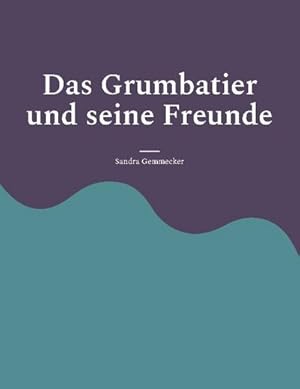 Das Grumbatier und seine Freunde

Sandra Gemmecker